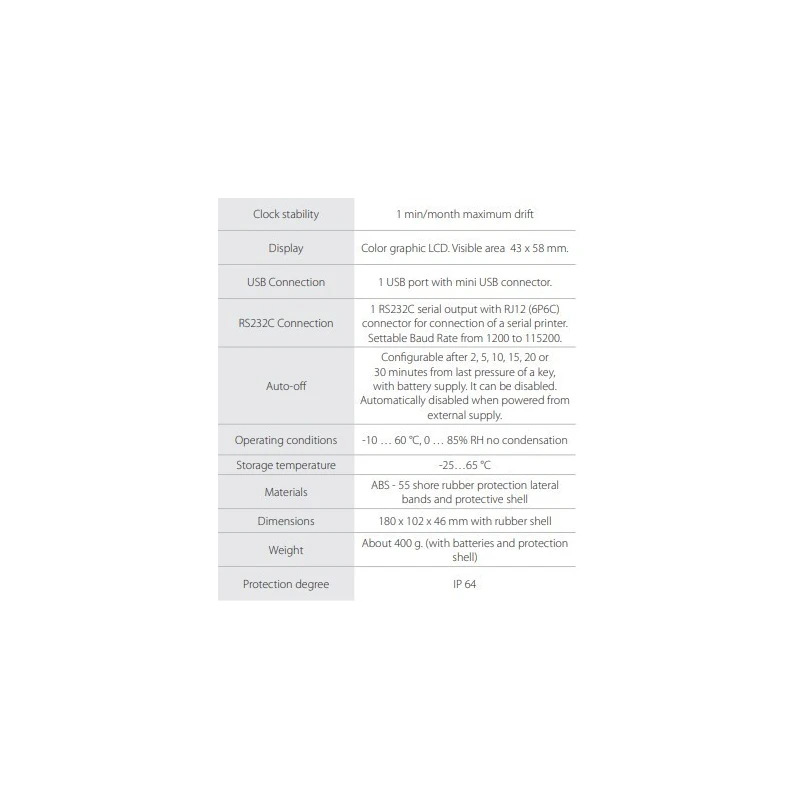 | Clock stability | 1 min/month maximum drift |
|---|---|
| Display | Color graphic LCD. Visible area 43 x 58 mm. |
| USB Connection | 1 USB port with mini USB connector. |
| RS232C Connection | 1 RS232C serial output with RJ12 (6P6C) connector for connection of a serial printer. Settable Baud Rate from 1200 to 115200. |
| Auto-off | Configurable after 2, 5, 10, 15, 20 or 30 minutes from last pressure of a key, with battery supply. It can be disabled. Automatically disabled when powered from external supply. |
| Operating conditions | -10 … 60 °C, 0 … 85% RH no condensation |
| Storage temperature | -25…65 °C |
| Materials | ABS - 55 shore rubber protection lateral bands and protective shell |
| Dimensions | 180 x 102 x 46 mm with rubber shell |
| Weight | About 400 g. (with batteries and protection shell) |
| Protection degree | IP 64 |